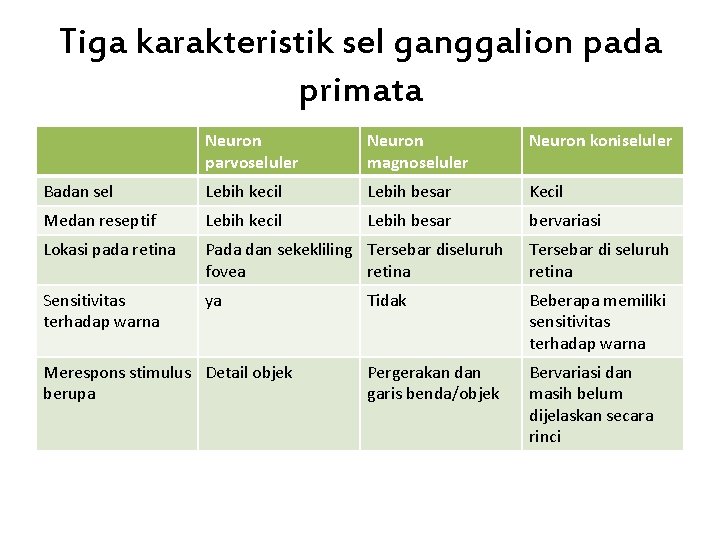 Tiga karakteristik sel ganggalion pada primata

| | Neuron parvoseluler | Neuron magnoseluler | Neuron koniseluler |
|---|---|---|---|
| Badan sel | Lebih kecil | Lebih besar | Kecil |
| Medan reseptif | Lebih kecil | Lebih besar | bervariasi |
| Lokasi pada retina | Pada dan sekekliling fovea | Tersebar diseluruh retina | Tersebar di seluruh retina |
| Sensitivitas terhadap warna | ya | Tidak | Beberapa memiliki sensitivitas terhadap warna |
| Merespons stimulus berupa | Detail objek | Pergerakan dan garis benda/objek | Bervariasi dan masih belum dijelaskan secara rinci |